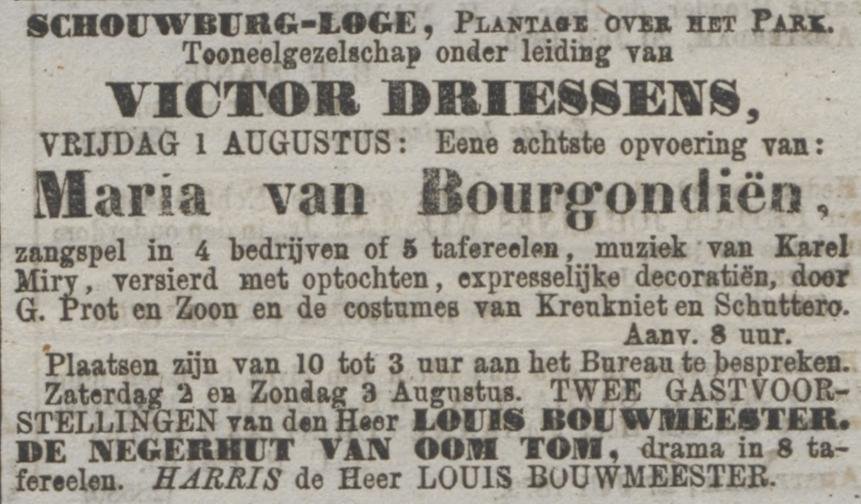 SCHOUWBURG-LOGE, Plantage over het Park.
Tooneelgezelschap onder leiding van
VICTOR DRIESSENS,
VRIJDAG 1 AUGUSTUS: Eene achtste opvoering van:
Maria van Bourgondiën,
zangspel in 4 bedrijven of 5 tafereelen, muziek van Karel Miry, versierd met optochten, expresselijke decoratiën, door G. Prot en Zoon en de costumes van Kreukniet en Schuttero.
Aanv. 8 uur.
Plaatsen zijn van 10 tot 3 uur aan het Bureau te bespreken.
Zaterdag 2 en Zondag 3 Augustus. TWEE GASTVOORSTELLINGEN van den Heer LOUIS BOUWMEESTER. DE NEGERHUT VAN OOM TOM, drama in 8 tafereelen. HARRIS de Heer LOUIS BOUWMEESTER.